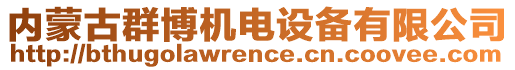 内蒙古群博机电设备有限公司
http://bthugolawrence.cn.coovee.com